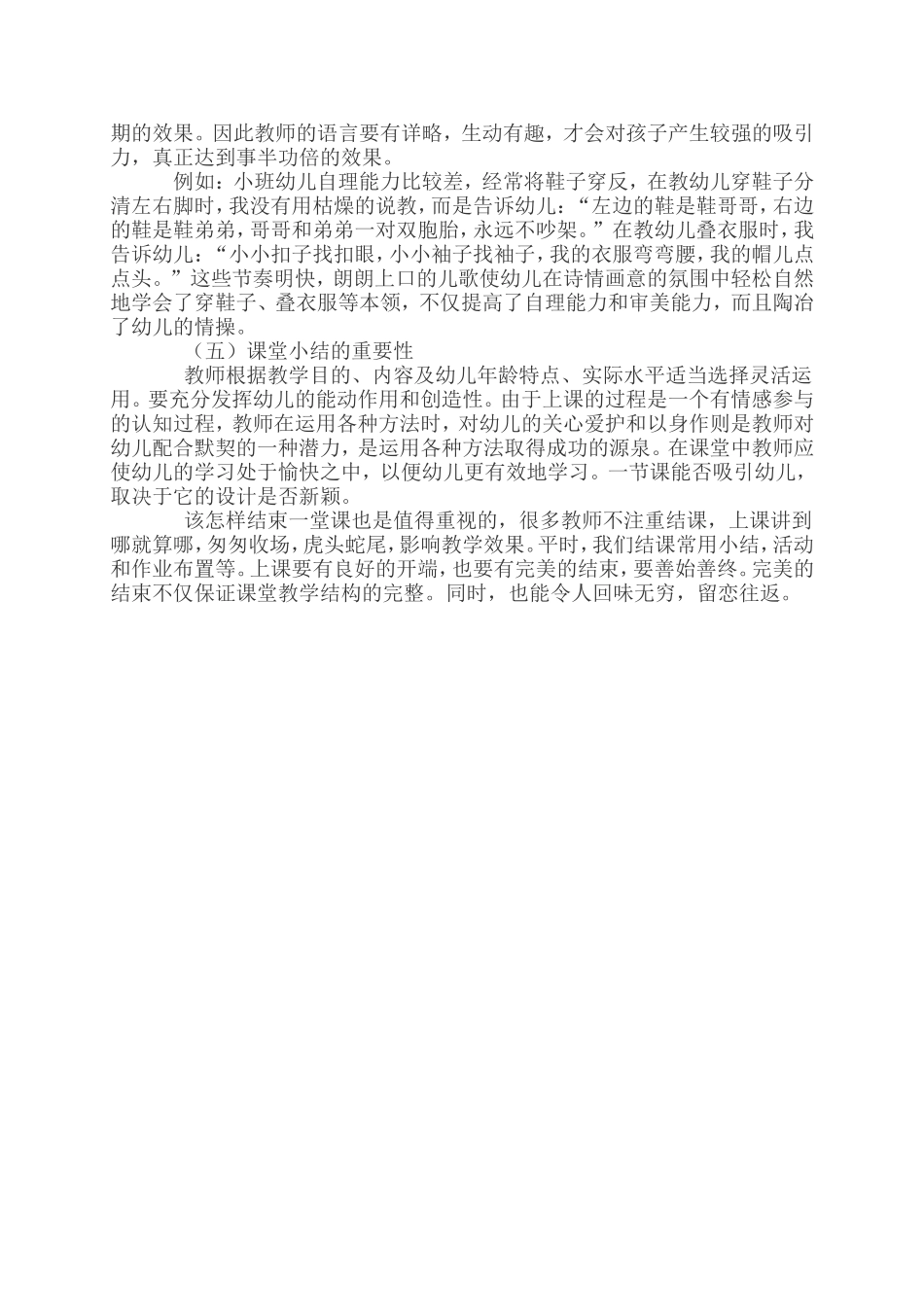 期的效果。因此教师的语言要有详略，生动有趣，才会对孩子产生较强的吸引力，真正达到事半功倍的效果。

例如：小班幼儿自理能力比较差，经常将鞋子穿反，在教幼儿穿鞋子分清左右脚时，我没有用枯燥的说教，而是告诉幼儿：“左边的鞋是鞋哥哥，右边的鞋是鞋弟弟，哥哥和弟弟一对双胞胎，永远不吵架。”在教幼儿叠衣服时，我告诉幼儿：“小小扣子找扣眼，小小袖子找袖子，我的衣服弯弯腰，我的帽儿点点头。”这些节奏明快，朗朗上口的儿歌使幼儿在诗情画意的氛围中轻松自然地学会了穿鞋子、叠衣服等本领，不仅提高了自理能力和审美能力，而且陶冶了幼儿的情操。

（五）课堂小结的重要性

教师根据教学目的、内容及幼儿年龄特点、实际水平适当选择灵活运用。要充分发挥幼儿的能动作用和创造性。由于上课的过程是一个有情感参与的认知过程，教师在运用各种方法时，对幼儿的关心爱护和以身作则是教师对幼儿配合默契的一种潜力，是运用各种方法取得成功的源泉。在课堂中教师应使幼儿的学习处于愉快之中，以便幼儿更有效地学习。一节课能否吸引幼儿，取决于它的设计是否新颖。

该怎样结束一堂课也是值得重视的，很多教师不注重结课，上课讲到哪就算哪，匆匆收场，虎头蛇尾，影响教学效果。平时，我们结课常用小结，活动和作业布置等。上课要有良好的开端，也要有完美的结束，要善始善终。完美的结束不仅保证课堂教学结构的完整。同时，也能令人回味无穷，留恋往返。